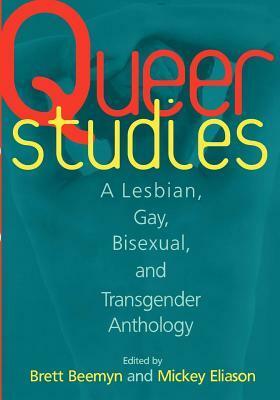 Queer studies

A Lesbian, Gay, Bisexual, and Transgender Anthology

Edited by
Brett Beemyn and Mickey Eliason